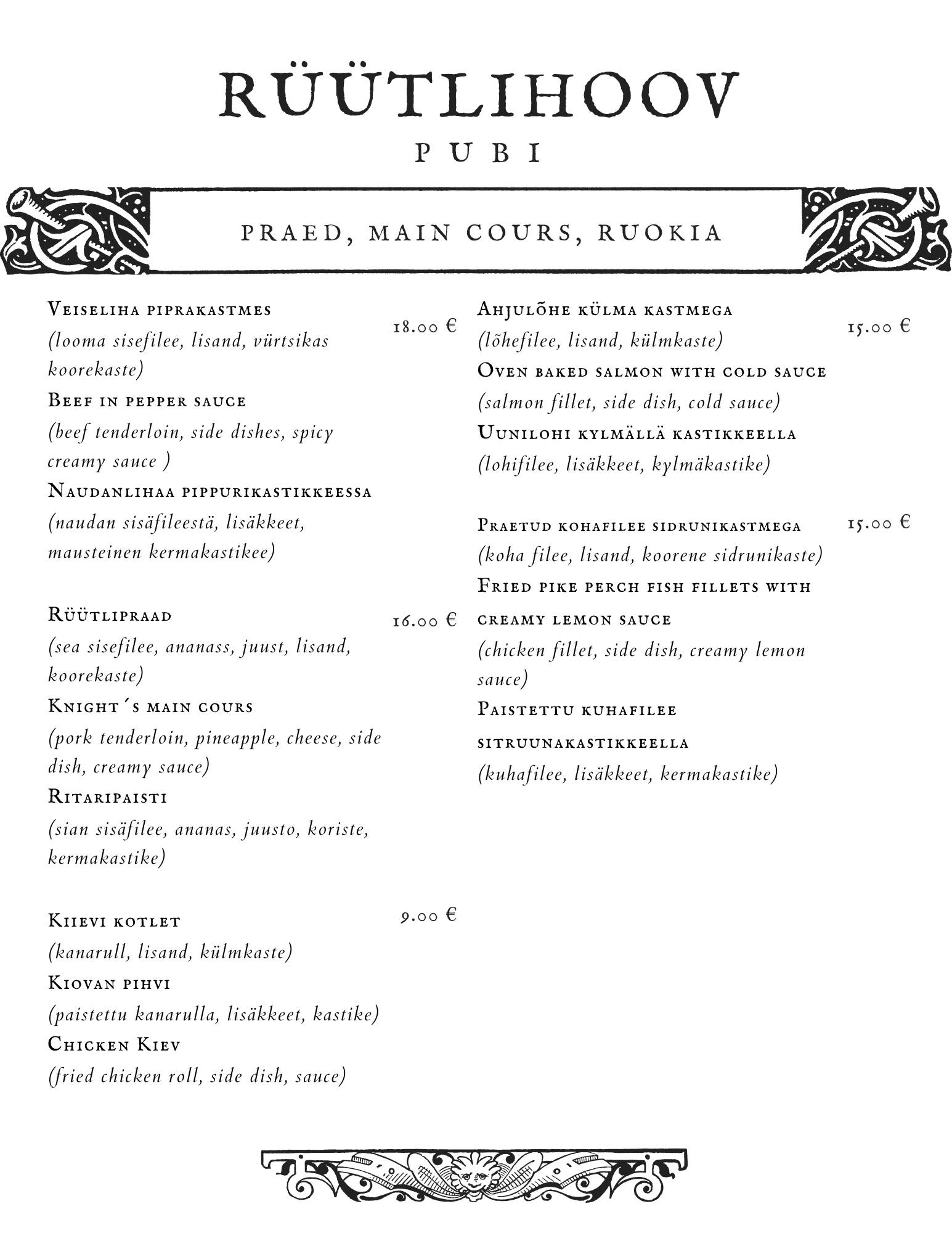 RÜÜTLIHOOV

PUBI

PRAED, MAIN COURS, RUOKIA

Veiseliha piprakastmes 18.00 €
(looma sisefilee, lisand, vürtsikas koorekaste)
Beef in pepper sauce
(beef tenderloin, side dishes, spicy creamy sauce )
Naudanlihaa pippurikastikkeessa
(naudan sisäfileestä, lisäkkeet, mausteinen kermakastikee)

Rüütlipraad 16.00 €
(sea sisefilee, ananass, juust, lisand, koorekaste)
Knight´s main cours
(pork tenderloin, pineapple, cheese, side dish, creamy sauce)
Ritaripaisti
(sian sisäfilee, ananas, juusto, koriste, kermakastike)

Kiievi kotlet 9.00 €
(kanarull, lisand, külmkaste)
Kiovan pihvi
(paistettu kanarulla, lisäkkeet, kastike)
Chicken Kiev
(fried chicken roll, side dish, sauce)

Ahjulõhe külma kastmega 15.00 €
(lõhefilee, lisand, külmkaste)
Oven baked salmon with cold sauce
(salmon fillet, side dish, cold sauce)
Uunilohi kylmällä kastikkeella
(lohifilee, lisäkkeet, kylmäkastike)

Praetud kohafilee sidrunikastmega 15.00 €
(koha filee, lisand, koorene sidrunikaste)
Fried pike perch fish fillets with creamy lemon sauce
(chicken fillet, side dish, creamy lemon sauce)
Paistettu kuhafilee sitruunakastikkeella
(kuhafilee, lisäkkeet, kermakastike)